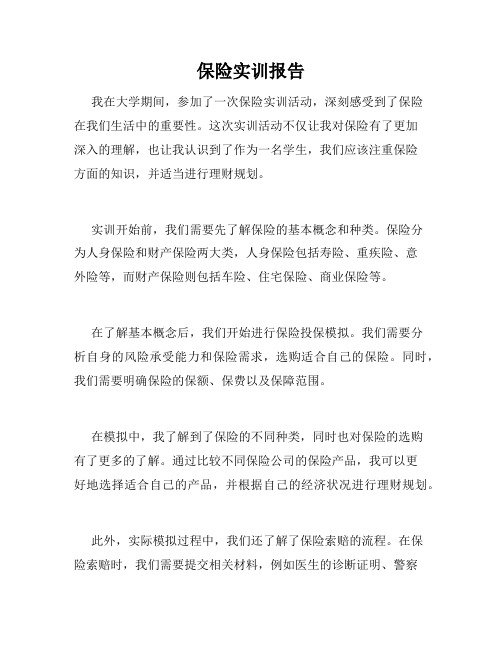 保险实训报告

我在大学期间，参加了一次保险实训活动，深刻感受到了保险在我们生活中的重要性。这次实训活动不仅让我对保险有了更加深入的理解，也让我认识到了作为一名学生，我们应该注重保险方面的知识，并适当进行理财规划。

实训开始前，我们需要先了解保险的基本概念和种类。保险分为人身保险和财产保险两大类，人身保险包括寿险、重疾险、意外险等，而财产保险则包括车险、住宅保险、商业保险等。

在了解基本概念后，我们开始进行保险投保模拟。我们需要分析自身的风险承受能力和保险需求，选购适合自己的保险。同时，我们需要明确保险的保额、保费以及保障范围。

在模拟中，我了解到了保险的不同种类，同时也对保险的选购有了更多的了解。通过比较不同保险公司的保险产品，我可以更好地选择适合自己的产品，并根据自己的经济状况进行理财规划。

此外，实际模拟过程中，我们还了解了保险索赔的流程。在保险索赔时，我们需要提交相关材料，例如医生的诊断证明、警察